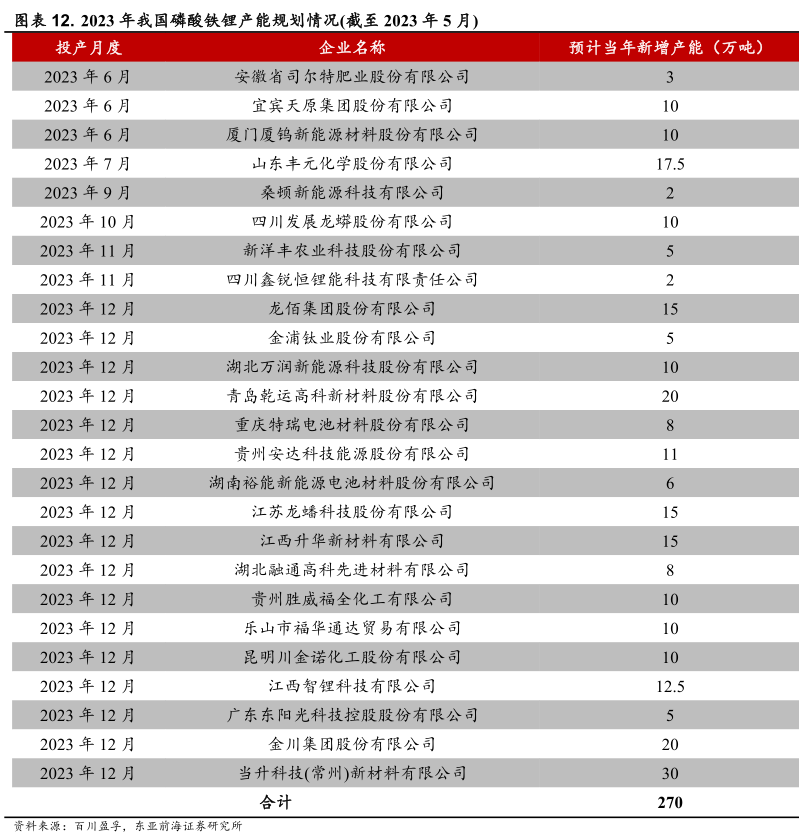 图表 12. 2023 年我国磷酸铁锂产能规划情况(截至 2023 年 5 月)

| 投产月度 | 企业名称 | 预计当年新增产能（万吨） |
|---|---|---|
| 2023 年 6 月 | 安徽省司尔特肥业股份有限公司 | 3 |
| 2023 年 6 月 | 宜宾天原集团股份有限公司 | 10 |
| 2023 年 6 月 | 厦门厦钨新能源材料股份有限公司 | 10 |
| 2023 年 7 月 | 山东丰元化学股份有限公司 | 17.5 |
| 2023 年 9 月 | 桑顿新能源科技有限公司 | 2 |
| 2023 年 10 月 | 四川发展龙蟒股份有限公司 | 10 |
| 2023 年 11 月 | 新洋丰农业科技股份有限公司 | 5 |
| 2023 年 11 月 | 四川鑫锐恒锂能科技有限责任公司 | 2 |
| 2023 年 12 月 | 龙佰集团股份有限公司 | 15 |
| 2023 年 12 月 | 金浦钛业股份有限公司 | 5 |
| 2023 年 12 月 | 湖北万润新能源科技股份有限公司 | 10 |
| 2023 年 12 月 | 青岛乾运高科新材料股份有限公司 | 20 |
| 2023 年 12 月 | 重庆特瑞电池材料股份有限公司 | 8 |
| 2023 年 12 月 | 贵州安达科技能源股份有限公司 | 11 |
| 2023 年 12 月 | 湖南裕能新能源电池材料股份有限公司 | 6 |
| 2023 年 12 月 | 江苏龙蟠科技股份有限公司 | 15 |
| 2023 年 12 月 | 江西升华新材料有限公司 | 15 |
| 2023 年 12 月 | 湖北融通高科先进材料有限公司 | 8 |
| 2023 年 12 月 | 贵州胜威福全化工有限公司 | 10 |
| 2023 年 12 月 | 乐山市福华通达贸易有限公司 | 10 |
| 2023 年 12 月 | 昆明川金诺化工股份有限公司 | 10 |
| 2023 年 12 月 | 江西智锂科技有限公司 | 12.5 |
| 2023 年 12 月 | 广东东阳光科技控股股份有限公司 | 5 |
| 2023 年 12 月 | 金川集团股份有限公司 | 20 |
| 2023 年 12 月 | 当升科技(常州)新材料有限公司 | 30 |
|  | 合计 | 270 |

资料来源：百川盈孚，东亚前海证券研究所